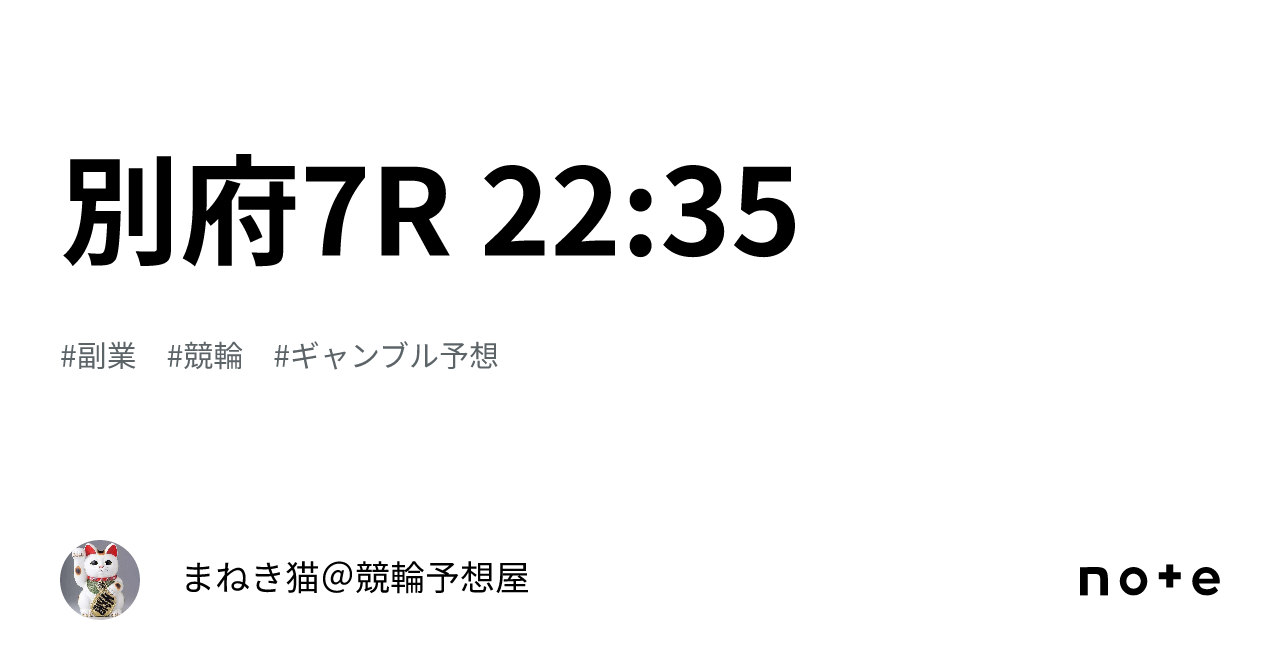 別府7R 22:35

#副業　#競輪　#ギャンブル予想

まねき猫＠競輪予想屋

note